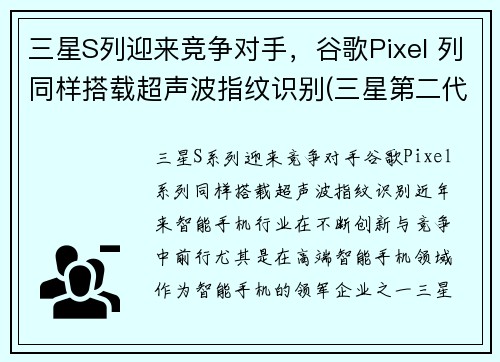 三星S列迎来竞争对手，谷歌Pixel 列同样搭载超声波指纹识别(三星第二代

三星S系列迎来竞争对手谷歌Pixel系列同样搭载超声波指纹识别近年来智能手机行业在不断创新与竞争中前行尤其是在高端智能手机领域作为智能手机的领军企业之一三星